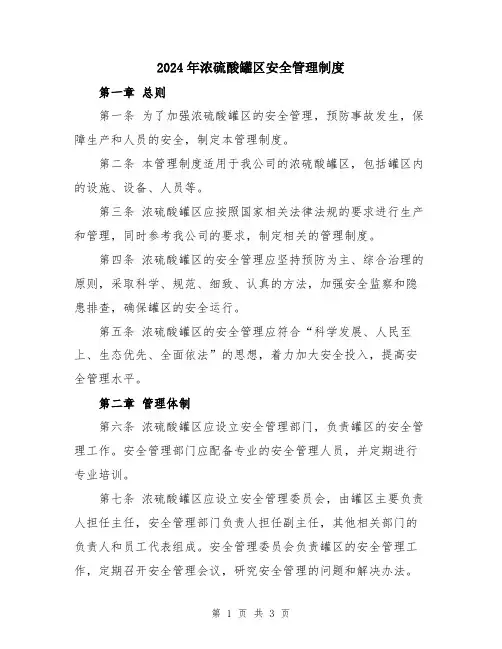 2024年浓硫酸罐区安全管理制度

第一章 总则

第一条 为了加强浓硫酸罐区的安全管理，预防事故发生，保障生产和人员的安全，制定本管理制度。

第二条 本管理制度适用于我公司的浓硫酸罐区，包括罐区内的设施、设备、人员等。

第三条 浓硫酸罐区应按照国家相关法律法规的要求进行生产和管理，同时参考我公司的要求，制定相关的管理制度。

第四条 浓硫酸罐区的安全管理应坚持预防为主、综合治理的原则，采取科学、规范、细致、认真的方法，加强安全监察和隐患排查，确保罐区的安全运行。

第五条 浓硫酸罐区的安全管理应符合“科学发展、人民至上、生态优先、全面依法”的思想，着力加大安全投入，提高安全管理水平。

第二章 管理体制

第六条 浓硫酸罐区应设立安全管理部门，负责罐区的安全管理工作。安全管理部门应配备专业的安全管理人员，并定期进行专业培训。

第七条 浓硫酸罐区应设立安全管理委员会，由罐区主要负责人担任主任，安全管理部门负责人担任副主任，其他相关部门的负责人和员工代表组成。安全管理委员会负责罐区的安全管理工作，定期召开安全管理会议，研究安全管理的问题和解决办法。

第 1 页 共 3 页